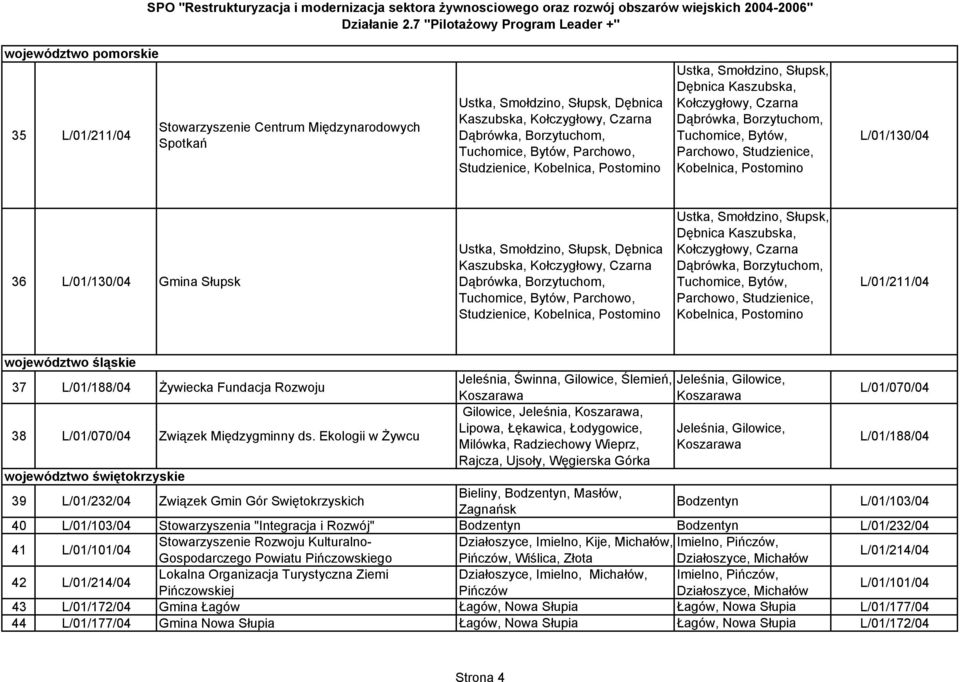 SPO "Restrukturyzacja i modernizacja sektora żywnosciowego oraz rozwój obszarów wiejskich 2004-2006"
Działanie 2.7 "Pilotażowy Program Leader +"

województwo pomorskie

| | | | | | |
|---|---|---|---|---|---|
| 35 | L/01/211/04 | Stowarzyszenie Centrum Międzynarodowych Spotkań | Ustka, Smołdzino, Słupsk, Dębnica Kaszubska, Kołczygłowy, Czarna Dąbrówka, Borzytuchom, Tuchomice, Bytów, Parchowo, Studzienice, Kobelnica, Postomino | Ustka, Smołdzino, Słupsk, Dębnica Kaszubska, Kołczygłowy, Czarna Dąbrówka, Borzytuchom, Tuchomice, Bytów, Parchowo, Studzienice, Kobelnica, Postomino | L/01/130/04 |
| 36 | L/01/130/04 | Gmina Słupsk | Ustka, Smołdzino, Słupsk, Dębnica Kaszubska, Kołczygłowy, Czarna Dąbrówka, Borzytuchom, Tuchomice, Bytów, Parchowo, Studzienice, Kobelnica, Postomino | Ustka, Smołdzino, Słupsk, Dębnica Kaszubska, Kołczygłowy, Czarna Dąbrówka, Borzytuchom, Tuchomice, Bytów, Parchowo, Studzienice, Kobelnica, Postomino | L/01/211/04 |

województwo śląskie

| | | | | | |
|---|---|---|---|---|---|
| 37 | L/01/188/04 | Żywiecka Fundacja Rozwoju | Jeleśnia, Świnna, Gilowice, Ślemień, Koszarawa | Jeleśnia, Gilowice, Koszarawa | L/01/070/04 |
| 38 | L/01/070/04 | Związek Międzygminny ds. Ekologii w Żywcu | Gilowice, Jeleśnia, Koszarawa, Lipowa, Łękawica, Łodygowice, Milówka, Radziechowy Wieprz, Rajcza, Ujsoły, Węgierska Górka | Jeleśnia, Gilowice, Koszarawa | L/01/188/04 |

województwo świętokrzyskie

| | | | | | |
|---|---|---|---|---|---|
| 39 | L/01/232/04 | Związek Gmin Gór Swiętokrzyskich | Bieliny, Bodzentyn, Masłów, Zagnańsk | Bodzentyn | L/01/103/04 |
| 40 | L/01/103/04 | Stowarzyszenia "Integracja i Rozwój" | Bodzentyn | Bodzentyn | L/01/232/04 |
| 41 | L/01/101/04 | Stowarzyszenie Rozwoju Kulturalno-Gospodarczego Powiatu Pińczowskiego | Działoszyce, Imielno, Kije, Michałów, Pińczów, Wiślica, Złota | Imielno, Pińczów, Działoszyce, Michałów | L/01/214/04 |
| 42 | L/01/214/04 | Lokalna Organizacja Turystyczna Ziemi Pińczowskiej | Działoszyce, Imielno, Michałów, Pińczów | Imielno, Pińczów, Działoszyce, Michałów | L/01/101/04 |
| 43 | L/01/172/04 | Gmina Łagów | Łagów, Nowa Słupia | Łagów, Nowa Słupia | L/01/177/04 |
| 44 | L/01/177/04 | Gmina Nowa Słupia | Łagów, Nowa Słupia | Łagów, Nowa Słupia | L/01/172/04 |

Strona 4